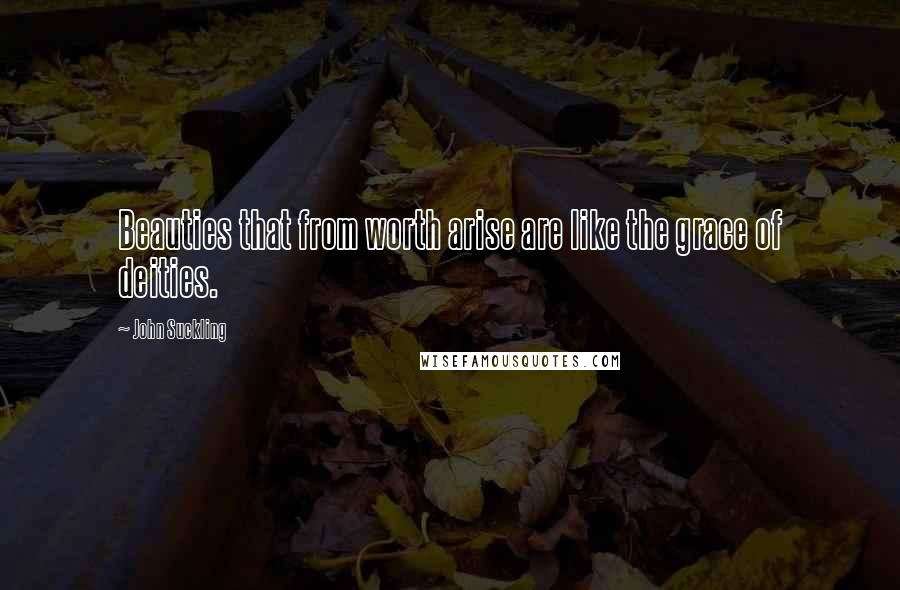 Beauties that from worth arise are like the grace of deities.

~ John Suckling

WISEFAMOUSQUOTES.COM